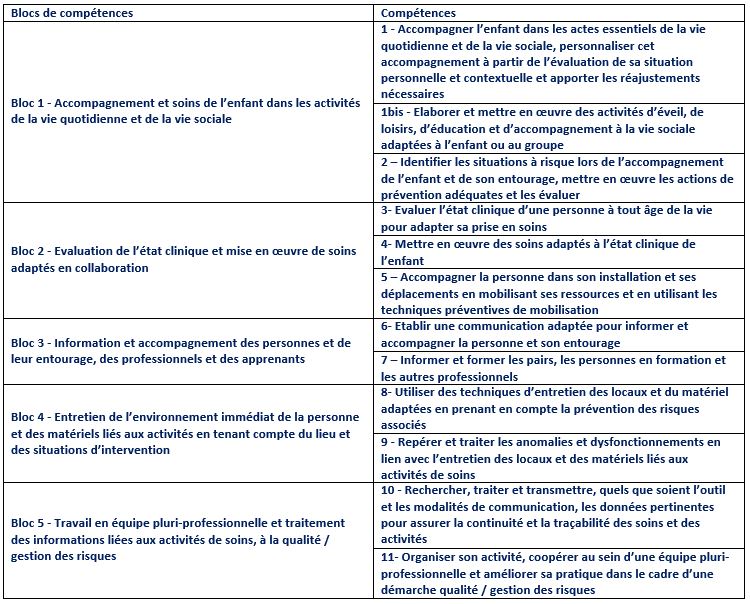 | Blocs de compétences | Compétences |
|---|---|
| Bloc 1 - Accompagnement et soins de l'enfant dans les activités de la vie quotidienne et de la vie sociale | 1 - Accompagner l'enfant dans les actes essentiels de la vie quotidienne et de la vie sociale, personnaliser cet accompagnement à partir de l'évaluation de sa situation personnelle et contextuelle et apporter les réajustements nécessaires |
| | 1bis - Elaborer et mettre en œuvre des activités d'éveil, de loisirs, d'éducation et d'accompagnement à la vie sociale adaptées à l'enfant ou au groupe |
| | 2 – Identifier les situations à risque lors de l'accompagnement de l'enfant et de son entourage, mettre en œuvre les actions de prévention adéquates et les évaluer |
| Bloc 2 - Evaluation de l'état clinique et mise en œuvre de soins adaptés en collaboration | 3- Evaluer l'état clinique d'une personne à tout âge de la vie pour adapter sa prise en soins |
| | 4- Mettre en œuvre des soins adaptés à l'état clinique de l'enfant |
| | 5 – Accompagner la personne dans son installation et ses déplacements en mobilisant ses ressources et en utilisant les techniques préventives de mobilisation |
| Bloc 3 - Information et accompagnement des personnes et de leur entourage, des professionnels et des apprenants | 6- Etablir une communication adaptée pour informer et accompagner la personne et son entourage |
| | 7 – Informer et former les pairs, les personnes en formation et les autres professionnels |
| Bloc 4 - Entretien de l'environnement immédiat de la personne et des matériels liés aux activités en tenant compte du lieu et des situations d'intervention | 8- Utiliser des techniques d'entretien des locaux et du matériel adaptées en prenant en compte la prévention des risques associés |
| | 9 - Repérer et traiter les anomalies et dysfonctionnements en lien avec l'entretien des locaux et des matériels liés aux activités de soins |
| Bloc 5 - Travail en équipe pluri-professionnelle et traitement des informations liées aux activités de soins, à la qualité / gestion des risques | 10 - Rechercher, traiter et transmettre, quels que soient l'outil et les modalités de communication, les données pertinentes pour assurer la continuité et la traçabilité des soins et des activités |
| | 11- Organiser son activité, coopérer au sein d'une équipe pluri-professionnelle et améliorer sa pratique dans le cadre d'une démarche qualité / gestion des risques |